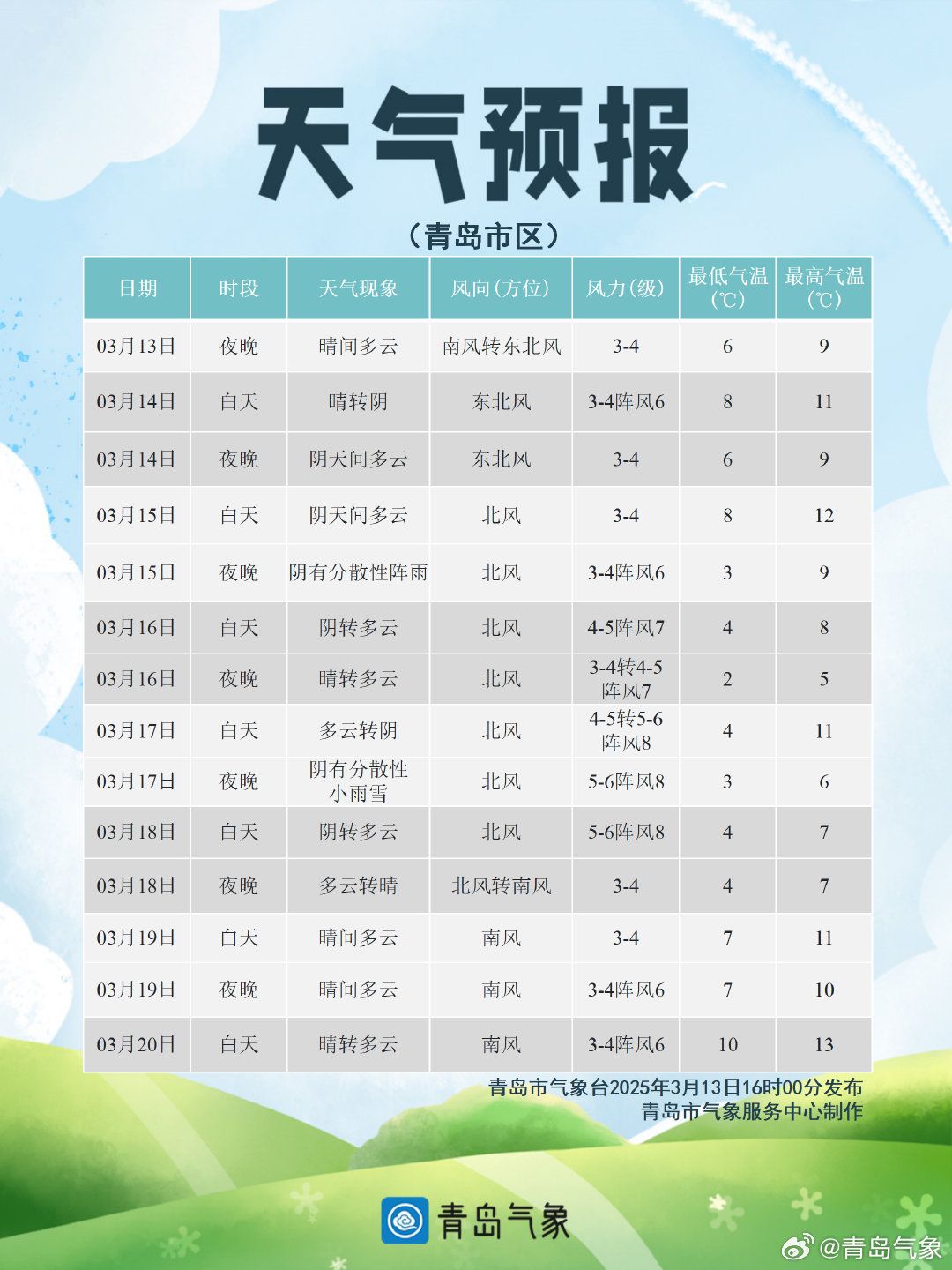 天气预报

（青岛市区）

| 日期 | 时段 | 天气现象 | 风向（方位） | 风力（级） | 最低气温（℃） | 最高气温（℃） |
|---|---|---|---|---|---|---|
| 03月13日 | 夜晚 | 晴间多云 | 南风转东北风 | 3-4 | 6 | 9 |
| 03月14日 | 白天 | 晴转阴 | 东北风 | 3-4阵风6 | 8 | 11 |
| 03月14日 | 夜晚 | 阴天间多云 | 东北风 | 3-4 | 6 | 9 |
| 03月15日 | 白天 | 阴天间多云 | 北风 | 3-4 | 8 | 12 |
| 03月15日 | 夜晚 | 阴有分散性阵雨 | 北风 | 3-4阵风6 | 3 | 9 |
| 03月16日 | 白天 | 阴转多云 | 北风 | 4-5阵风7 | 4 | 8 |
| 03月16日 | 夜晚 | 晴转多云 | 北风 | 3-4转4-5阵风7 | 2 | 5 |
| 03月17日 | 白天 | 多云转阴 | 北风 | 4-5转5-6阵风8 | 4 | 11 |
| 03月17日 | 夜晚 | 阴有分散性小雨雪 | 北风 | 5-6阵风8 | 3 | 6 |
| 03月18日 | 白天 | 阴转多云 | 北风 | 5-6阵风8 | 4 | 7 |
| 03月18日 | 夜晚 | 多云转晴 | 北风转南风 | 3-4 | 4 | 7 |
| 03月19日 | 白天 | 晴间多云 | 南风 | 3-4 | 7 | 11 |
| 03月19日 | 夜晚 | 晴间多云 | 南风 | 3-4阵风6 | 7 | 10 |
| 03月20日 | 白天 | 晴转多云 | 南风 | 3-4阵风6 | 10 | 13 |

青岛市气象台2025年3月13日16时00分发布
青岛市气象服务中心制作

青岛气象

@青岛气象